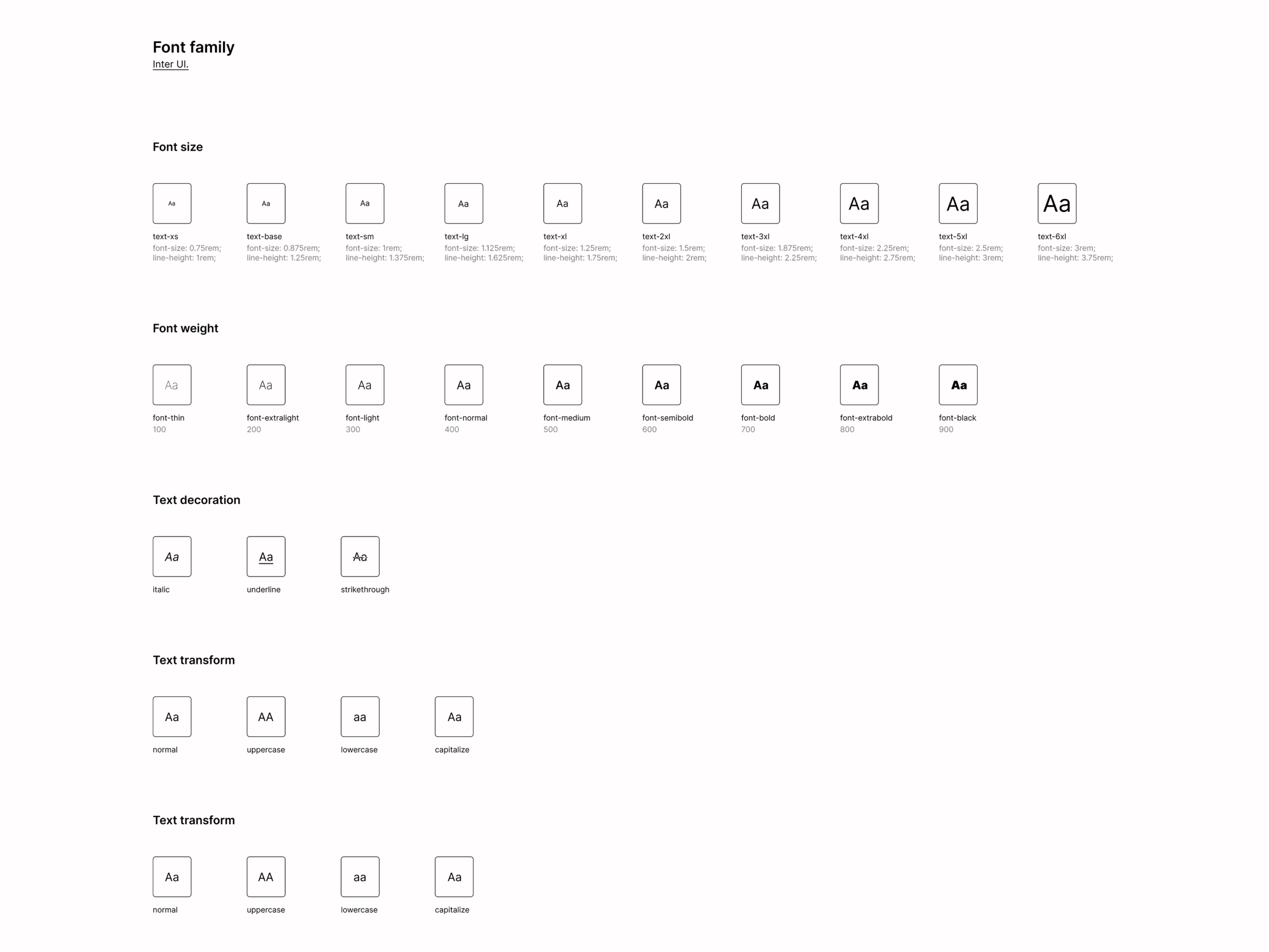 Font family
Inter UI.

Font size

Aa
text-xs
font-size: 0.75rem;
line-height: 1rem;

Aa
text-base
font-size: 0.875rem;
line-height: 1.25rem;

Aa
text-sm
font-size: 1rem;
line-height: 1.375rem;

Aa
text-lg
font-size: 1.125rem;
line-height: 1.625rem;

Aa
text-xl
font-size: 1.25rem;
line-height: 1.75rem;

Aa
text-2xl
font-size: 1.5rem;
line-height: 2rem;

Aa
text-3xl
font-size: 1.875rem;
line-height: 2.25rem;

Aa
text-4xl
font-size: 2.25rem;
line-height: 2.75rem;

Aa
text-5xl
font-size: 2.5rem;
line-height: 3rem;

Aa
text-6xl
font-size: 3rem;
line-height: 3.75rem;

Font weight

Aa
font-thin
100

Aa
font-extralight
200

Aa
font-light
300

Aa
font-normal
400

Aa
font-medium
500

Aa
font-semibold
600

Aa
font-bold
700

Aa
font-extrabold
800

Aa
font-black
900

Text decoration

Aa
italic

Aa
underline

Aa
strikethrough

Text transform

Aa
normal

AA
uppercase

aa
lowercase

Aa
capitalize

Text transform

Aa
normal

AA
uppercase

aa
lowercase

Aa
capitalize